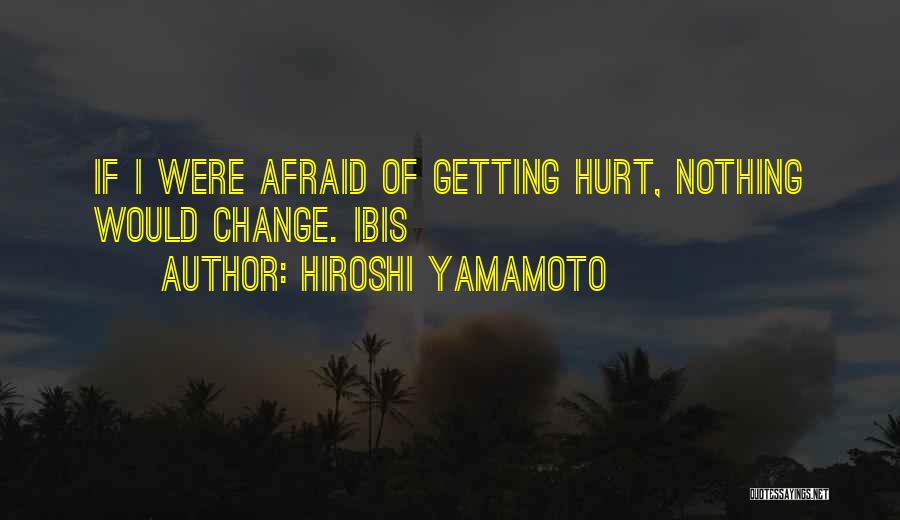 IF I WERE AFRAID OF GETTING HURT, NOTHING WOULD CHANGE. IBIS
AUTHOR: HIROSHI YAMAMOTO

QUOTESSAYINGS.NET